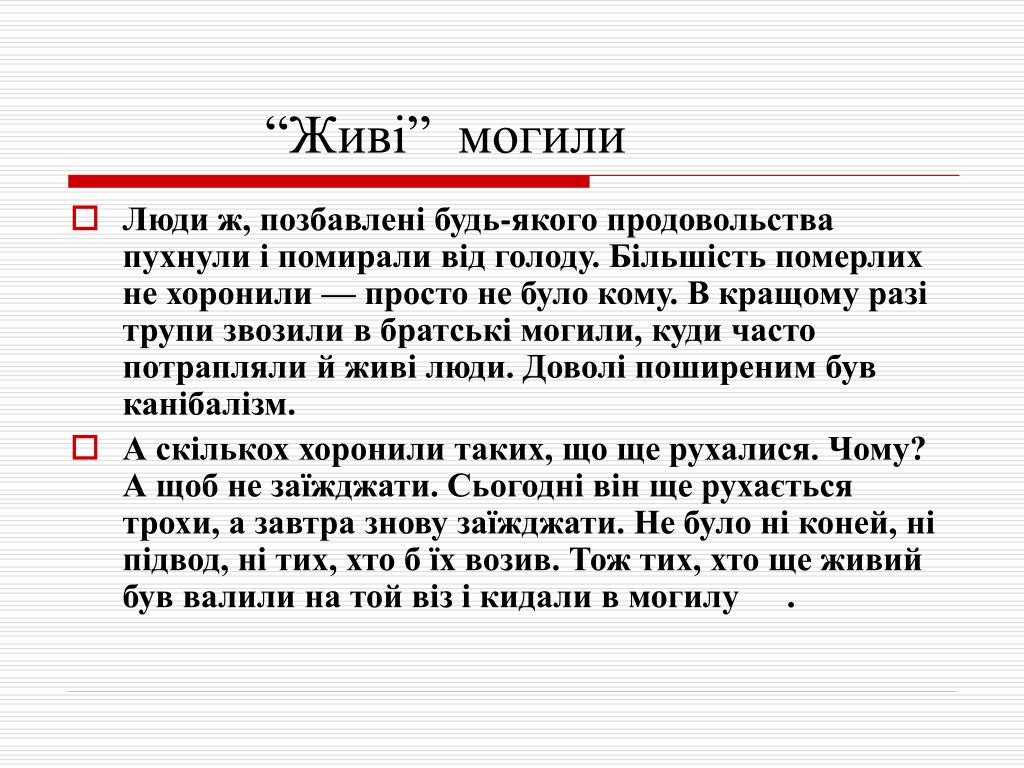 “Живі” могили

Люди ж, позбавлені будь-якого продовольства пухнули і помирали від голоду. Більшість померлих не хоронили — просто не було кому. В кращому разі трупи звозили в братські могили, куди часто потрапляли й живі люди. Доволі поширеним був канібалізм.

А скількох хоронили таких, що ще рухалися. Чому? А щоб не заїжджати. Сьогодні він ще рухається трохи, а завтра знову заїжджати. Не було ні коней, ні підвод, ні тих, хто б їх возив. Тож тих, хто ще живий був валили на той віз і кидали в могилу .